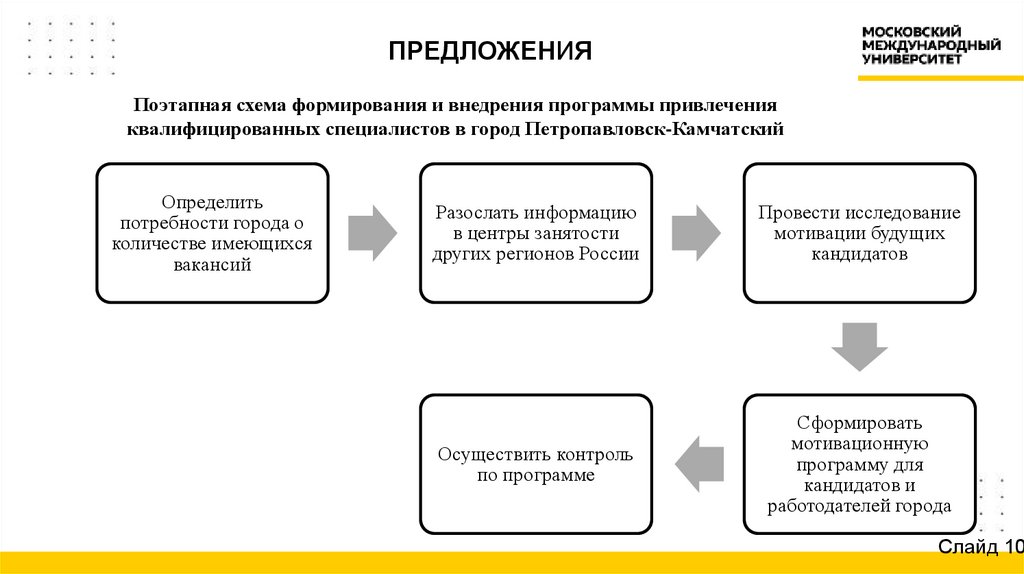 ПРЕДЛОЖЕНИЯ

МОСКОВСКИЙ МЕЖДУНАРОДНЫЙ УНИВЕРСИТЕТ

Поэтапная схема формирования и внедрения программы привлечения квалифицированных специалистов в город Петропавловск-Камчатский

Определить потребности города о количестве имеющихся вакансий

Разослать информацию в центры занятости других регионов России

Провести исследование мотивации будущих кандидатов

Сформировать мотивационную программу для кандидатов и работодателей города

Осуществить контроль по программе

Слайд 10